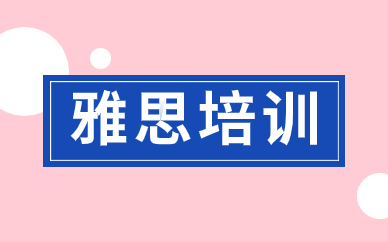 雅思培训